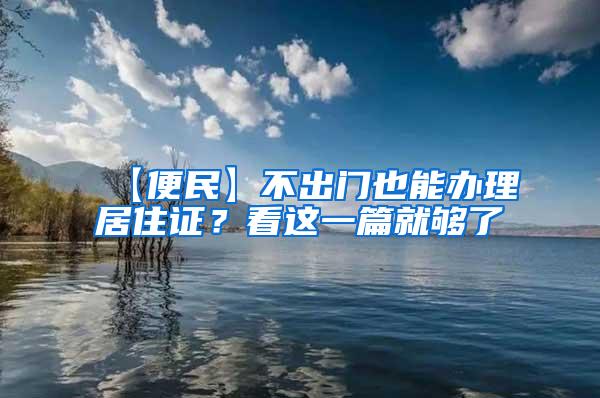 【便民】不出门也能办理居住证？看这一篇就够了